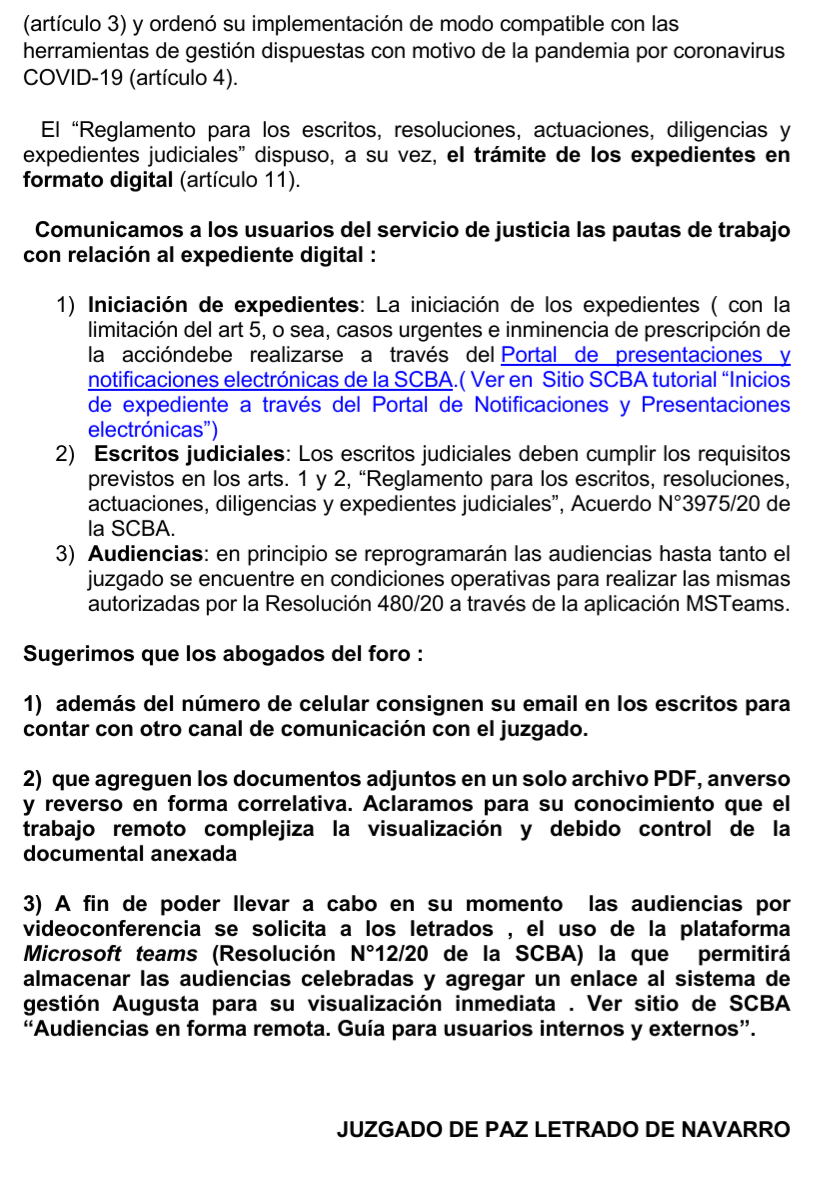 (artículo 3) y ordenó su implementación de modo compatible con las herramientas de gestión dispuestas con motivo de la pandemia por coronavirus COVID-19 (artículo 4).

El “Reglamento para los escritos, resoluciones, actuaciones, diligencias y expedientes judiciales” dispuso, a su vez, el trámite de los expedientes en formato digital (artículo 11).

Comunicamos a los usuarios del servicio de justicia las pautas de trabajo con relación al expediente digital :

1) Iniciación de expedientes: La iniciación de los expedientes ( con la limitación del art 5, o sea, casos urgentes e inminencia de prescripción de la accióndebe realizarse a través del Portal de presentaciones y notificaciones electrónicas de la SCBA.( Ver en Sitio SCBA tutorial “Inicios de expediente a través del Portal de Notificaciones y Presentaciones electrónicas”)
2) Escritos judiciales: Los escritos judiciales deben cumplir los requisitos previstos en los arts. 1 y 2, “Reglamento para los escritos, resoluciones, actuaciones, diligencias y expedientes judiciales”, Acuerdo N°3975/20 de la SCBA.
3) Audiencias: en principio se reprogramarán las audiencias hasta tanto el juzgado se encuentre en condiciones operativas para realizar las mismas autorizadas por la Resolución 480/20 a través de la aplicación MSTeams.

Sugerimos que los abogados del foro :

1) además del número de celular consignen su email en los escritos para contar con otro canal de comunicación con el juzgado.

2) que agreguen los documentos adjuntos en un solo archivo PDF, anverso y reverso en forma correlativa. Aclaramos para su conocimiento que el trabajo remoto complejiza la visualización y debido control de la documental anexada

3) A fin de poder llevar a cabo en su momento las audiencias por videoconferencia se solicita a los letrados , el uso de la plataforma Microsoft teams (Resolución N°12/20 de la SCBA) la que permitirá almacenar las audiencias celebradas y agregar un enlace al sistema de gestión Augusta para su visualización inmediata . Ver sitio de SCBA “Audiencias en forma remota. Guía para usuarios internos y externos”.

JUZGADO DE PAZ LETRADO DE NAVARRO